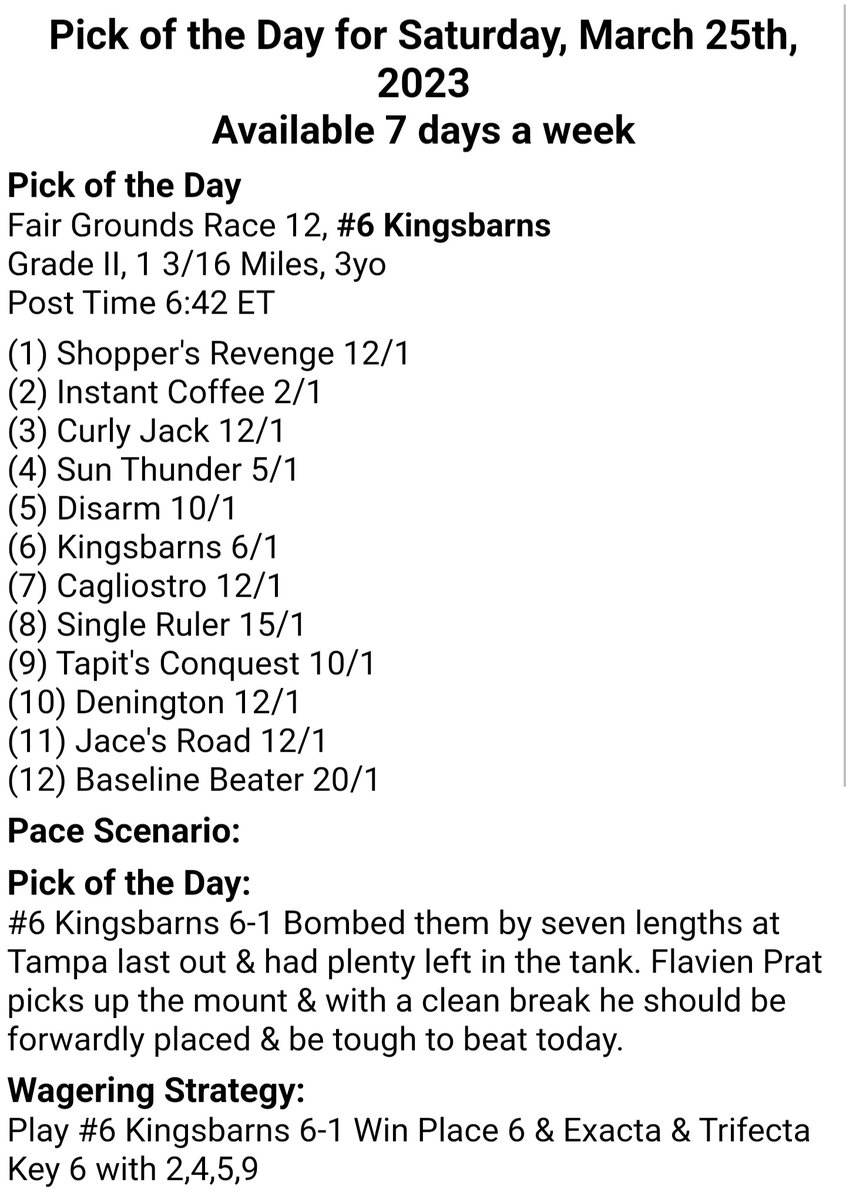 Pick of the Day for Saturday, March 25th, 2023
Available 7 days a week

Pick of the Day
Fair Grounds Race 12, #6 Kingsbarns
Grade II, 1 3/16 Miles, 3yo
Post Time 6:42 ET

(1) Shopper's Revenge 12/1
(2) Instant Coffee 2/1
(3) Curly Jack 12/1
(4) Sun Thunder 5/1
(5) Disarm 10/1
(6) Kingsbarns 6/1
(7) Cagliostro 12/1
(8) Single Ruler 15/1
(9) Tapit's Conquest 10/1
(10) Denington 12/1
(11) Jace's Road 12/1
(12) Baseline Beater 20/1

Pace Scenario:

Pick of the Day:
#6 Kingsbarns 6-1 Bombed them by seven lengths at Tampa last out & had plenty left in the tank. Flavien Prat picks up the mount & with a clean break he should be forwardly placed & be tough to beat today.

Wagering Strategy:
Play #6 Kingsbarns 6-1 Win Place 6 & Exacta & Trifecta Key 6 with 2,4,5,9